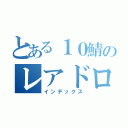 とある１０鯖の
レアドロ
インデックス